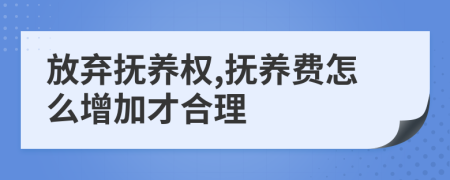 放弃抚养权,抚养费怎么增加才合理